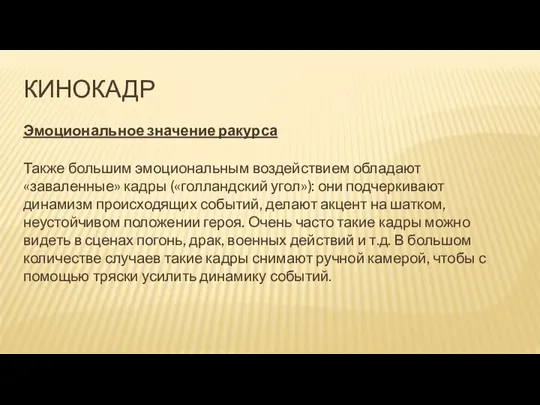 КИНОКАДР

Эмоциональное значение ракурса

Также большим эмоциональным воздействием обладают «заваленные» кадры («голландский угол»): они подчеркивают динамизм происходящих событий, делают акцент на шатком, неустойчивом положении героя. Очень часто такие кадры можно видеть в сценах погонь, драк, военных действий и т.д. В большом количестве случаев такие кадры снимают ручной камерой, чтобы с помощью тряски усилить динамику событий.